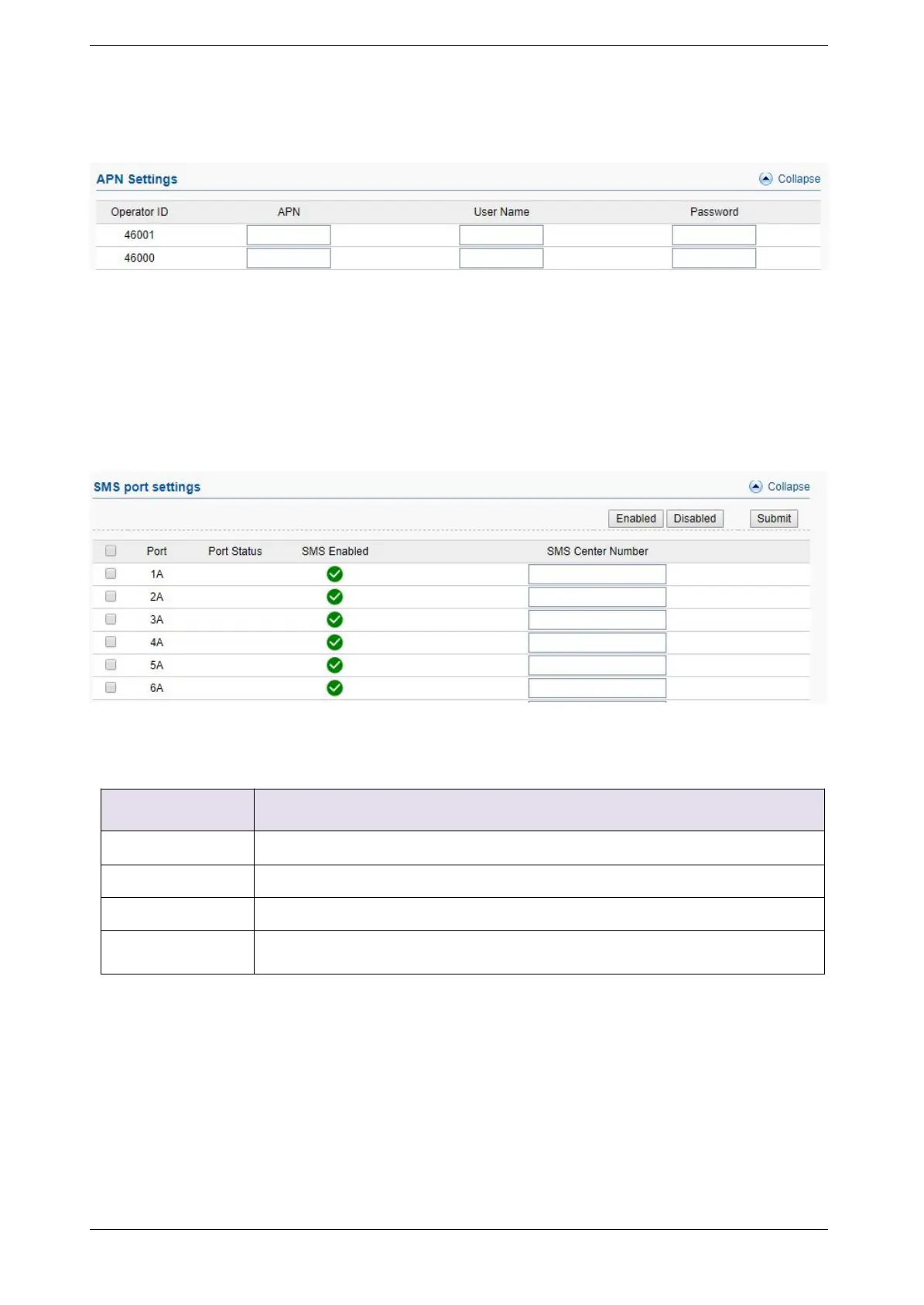 APN Settings

Collapse

| Operator ID | APN | User Name | Password |
|---|---|---|---|
| 46001 | | | |
| 46000 | | | |

SMS port settings

Collapse

Enabled Disabled Submit

| | Port | Port Status | SMS Enabled | SMS Center Number |
|---|---|---|---|---|
| | 1A | | | |
| | 2A | | | |
| | 3A | | | |
| | 4A | | | |
| | 5A | | | |
| | 6A | | | |